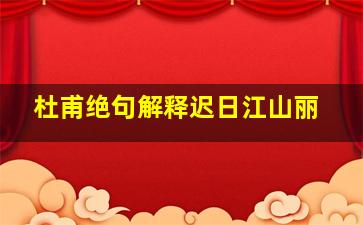 杜甫绝句解释迟日江山丽